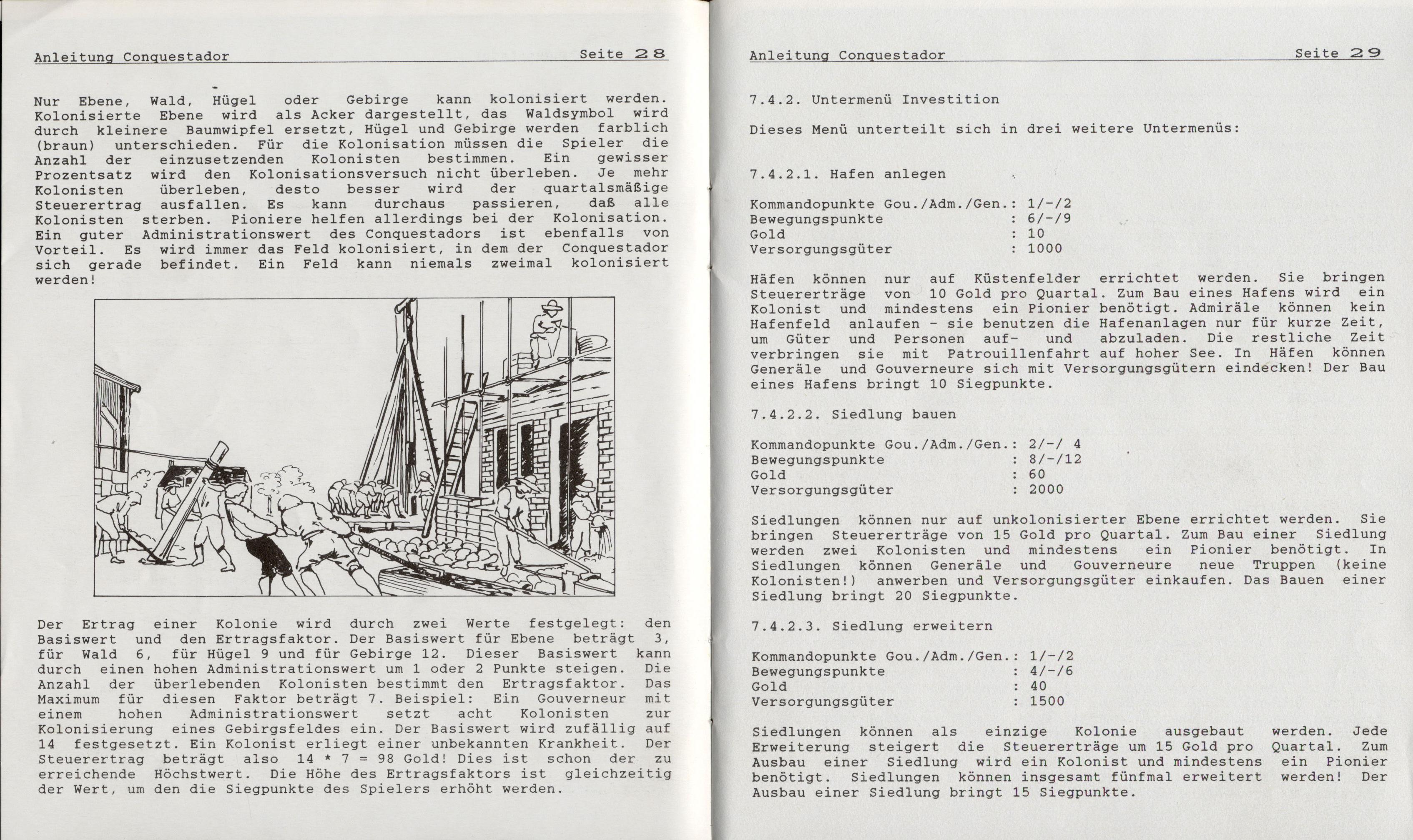 Anleitung Conquestador Seite 28

Nur Ebene, Wald, Hügel oder Gebirge kann kolonisiert werden. Kolonisierte Ebene wird als Acker dargestellt, das Waldsymbol wird durch kleinere Baumwipfel ersetzt, Hügel und Gebirge werden farblich (braun) unterschieden. Für die Kolonisation müssen die Spieler die Anzahl der einzusetzenden Kolonisten bestimmen. Ein gewisser Prozentsatz wird den Kolonisationsversuch nicht überleben. Je mehr Kolonisten überleben, desto besser wird der quartalsmäßige Steuerertrag ausfallen. Es kann durchaus passieren, daß alle Kolonisten sterben. Pioniere helfen allerdings bei der Kolonisation. Ein guter Administrationswert des Conquestadors ist ebenfalls von Vorteil. Es wird immer das Feld kolonisiert, in dem der Conquestador sich gerade befindet. Ein Feld kann niemals zweimal kolonisiert werden!

Der Ertrag einer Kolonie wird durch zwei Werte festgelegt: den Basiswert und den Ertragsfaktor. Der Basiswert für Ebene beträgt 3, für Wald 6, für Hügel 9 und für Gebirge 12. Dieser Basiswert kann durch einen hohen Administrationswert um 1 oder 2 Punkte steigen. Die Anzahl der überlebenden Kolonisten bestimmt den Ertragsfaktor. Das Maximum für diesen Faktor beträgt 7. Beispiel: Ein Gouverneur mit einem hohen Administrationswert setzt acht Kolonisten zur Kolonisierung eines Gebirgsfeldes ein. Der Basiswert wird zufällig auf 14 festgesetzt. Ein Kolonist erliegt einer unbekannten Krankheit. Der Steuerertrag beträgt also 14 * 7 = 98 Gold! Dies ist schon der zu erreichende Höchstwert. Die Höhe des Ertragsfaktors ist gleichzeitig der Wert, um den die Siegpunkte des Spielers erhöht werden.

Anleitung Conquestador Seite 29

7.4.2. Untermenü Investition

Dieses Menü unterteilt sich in drei weitere Untermenüs:

7.4.2.1. Hafen anlegen

Kommandopunkte Gou./Adm./Gen.: 1/-/2
Bewegungspunkte : 6/-/9
Gold : 10
Versorgungsgüter : 1000

Häfen können nur auf Küstenfelder errichtet werden. Sie bringen Steuererträge von 10 Gold pro Quartal. Zum Bau eines Hafens wird ein Kolonist und mindestens ein Pionier benötigt. Admiräle können kein Hafenfeld anlaufen - sie benutzen die Hafenanlagen nur für kurze Zeit, um Güter und Personen auf- und abzuladen. Die restliche Zeit verbringen sie mit Patrouillenfahrt auf hoher See. In Häfen können Generäle und Gouverneure sich mit Versorgungsgütern eindecken! Der Bau eines Hafens bringt 10 Siegpunkte.

7.4.2.2. Siedlung bauen

Kommandopunkte Gou./Adm./Gen.: 2/-/ 4
Bewegungspunkte : 8/-/12
Gold : 60
Versorgungsgüter : 2000

Siedlungen können nur auf unkolonisierter Ebene errichtet werden. Sie bringen Steuererträge von 15 Gold pro Quartal. Zum Bau einer Siedlung werden zwei Kolonisten und mindestens ein Pionier benötigt. In Siedlungen können Generäle und Gouverneure neue Truppen (keine Kolonisten!) anwerben und Versorgungsgüter einkaufen. Das Bauen einer Siedlung bringt 20 Siegpunkte.

7.4.2.3. Siedlung erweitern

Kommandopunkte Gou./Adm./Gen.: 1/-/2
Bewegungspunkte : 4/-/6
Gold : 40
Versorgungsgüter : 1500

Siedlungen können als einzige Kolonie ausgebaut werden. Jede Erweiterung steigert die Steuererträge um 15 Gold pro Quartal. Zum Ausbau einer Siedlung wird ein Kolonist und mindestens ein Pionier benötigt. Siedlungen können insgesamt fünfmal erweitert werden! Der Ausbau einer Siedlung bringt 15 Siegpunkte.